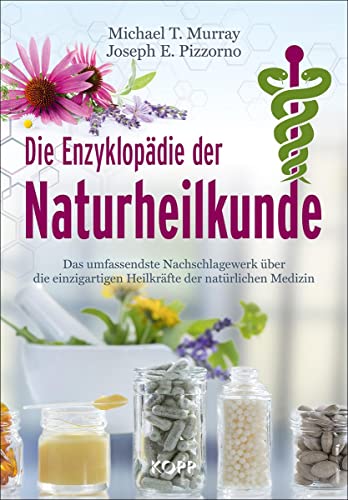 Michael T. Murray
Joseph E. Pizzorno

Die Enzyklopädie der
Naturheilkunde

Das umfassendste Nachschlagewerk über die einzigartigen Heilkräfte der natürlichen Medizin

KOPP